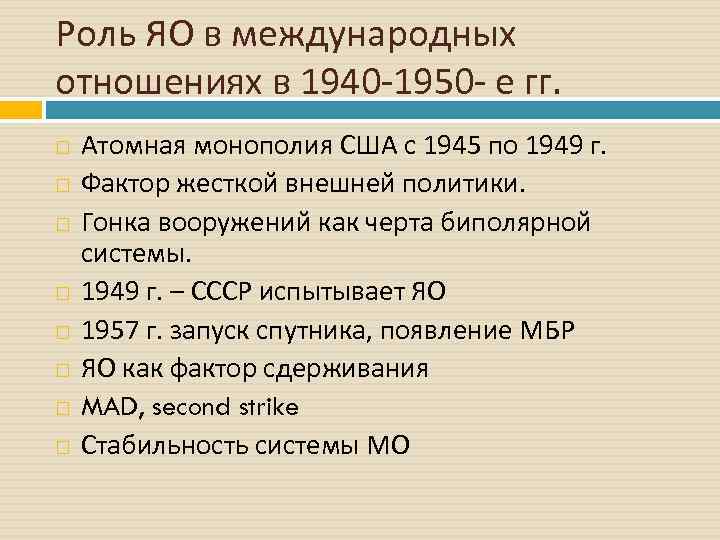 Роль ЯО в международных отношениях в 1940-1950- е гг.

Атомная монополия США с 1945 по 1949 г.

Фактор жесткой внешней политики.

Гонка вооружений как черта биполярной системы.

1949 г. – СССР испытывает ЯО

1957 г. запуск спутника, появление МБР

ЯО как фактор сдерживания

MAD, second strike

Стабильность системы МО